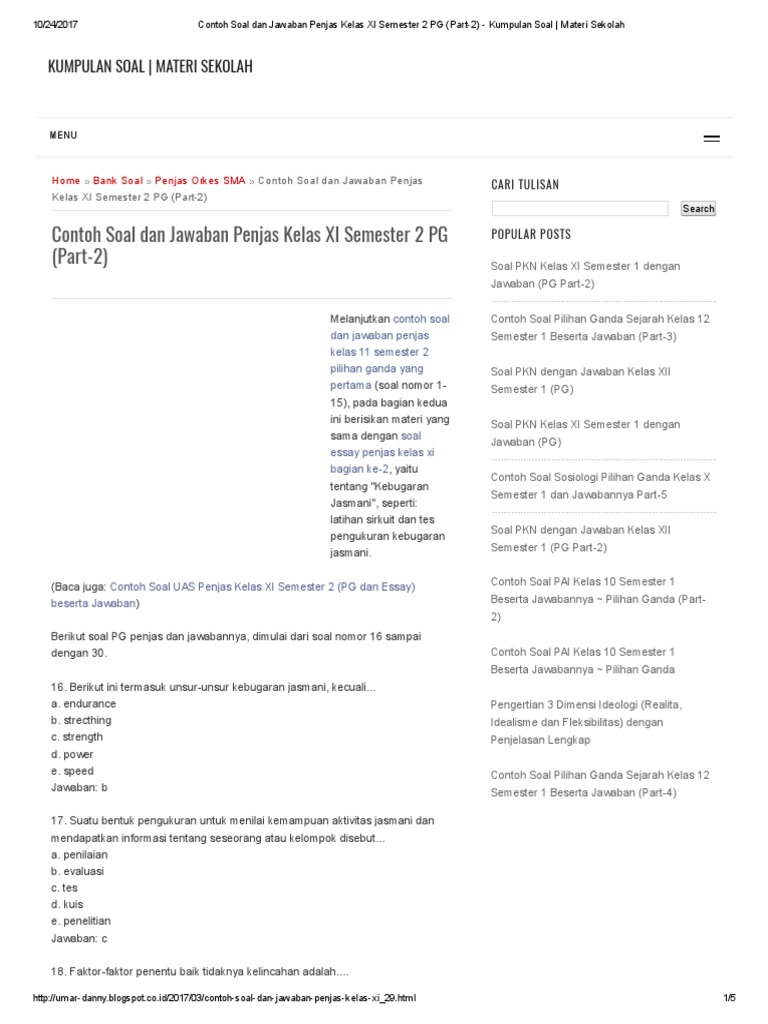 10/24/2017 Contoh Soal dan Jawaban Penjas Kelas XI Semester 2 PG (Part-2) - Kumpulan Soal | Materi Sekolah

KUMPULAN SOAL | MATERI SEKOLAH

MENU

Home » Bank Soal » Penjas Orkes SMA » Contoh Soal dan Jawaban Penjas Kelas XI Semester 2 PG (Part-2)

Contoh Soal dan Jawaban Penjas Kelas XI Semester 2 PG (Part-2)

Melanjutkan contoh soal dan jawaban penjas kelas 11 semester 2 pilihan ganda yang pertama (soal nomor 1-15), pada bagian kedua ini berisikan materi yang sama dengan soal essay penjas kelas xi bagian ke-2, yaitu tentang "Kebugaran Jasmani", seperti: latihan sirkuit dan tes pengukuran kebugaran jasmani.

(Baca juga: Contoh Soal UAS Penjas Kelas XI Semester 2 (PG dan Essay) beserta Jawaban)

Berikut soal PG penjas dan jawabannya, dimulai dari soal nomor 16 sampai dengan 30.

16. Berikut ini termasuk unsur-unsur kebugaran jasmani, kecuali...
a. endurance
b. strecthing
c. strength
d. power
e. speed
Jawaban: b

17. Suatu bentuk pengukuran untuk menilai kemampuan aktivitas jasmani dan mendapatkan informasi tentang seseorang atau kelompok disebut...
a. penilaian
b. evaluasi
c. tes
d. kuis
e. penelitian
Jawaban: c

18. Faktor-faktor penentu baik tidaknya kelincahan adalah....

CARI TULISAN

Search

POPULAR POSTS

Soal PKN Kelas XI Semester 1 dengan Jawaban (PG Part-2)

Contoh Soal Pilihan Ganda Sejarah Kelas 12 Semester 1 Beserta Jawaban (Part-3)

Soal PKN dengan Jawaban Kelas XII Semester 1 (PG)

Soal PKN Kelas XI Semester 1 dengan Jawaban (PG)

Contoh Soal Sosiologi Pilihan Ganda Kelas X Semester 1 dan Jawabannya Part-5

Soal PKN dengan Jawaban Kelas XII Semester 1 (PG Part-2)

Contoh Soal PAI Kelas 10 Semester 1 Beserta Jawabannya ~ Pilihan Ganda (Part-2)

Contoh Soal PAI Kelas 10 Semester 1 Beserta Jawabannya ~ Pilihan Ganda

Pengertian 3 Dimensi Ideologi (Realita, Idealisme dan Fleksibilitas) dengan Penjelasan Lengkap

Contoh Soal Pilihan Ganda Sejarah Kelas 12 Semester 1 Beserta Jawaban (Part-4)

http://umar-danny.blogspot.co.id/2017/03/contoh-soal-dan-jawaban-penjas-kelas-xi_29.html 1/5